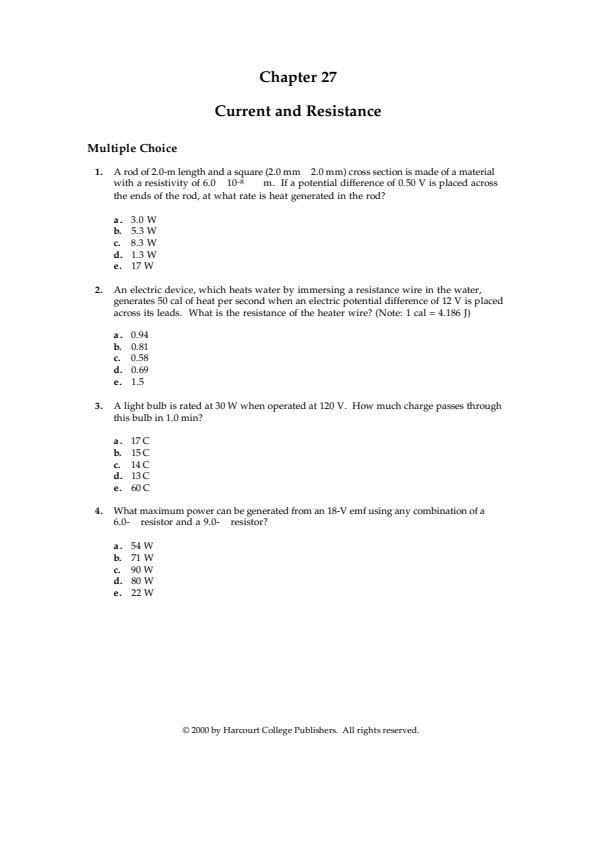 Chapter 27

Current and Resistance

Multiple Choice

1. A rod of 2.0-m length and a square (2.0 mm 2.0 mm) cross section is made of a material with a resistivity of 6.0 $10^{-8}$ m. If a potential difference of 0.50 V is placed across the ends of the rod, at what rate is heat generated in the rod?

a. 3.0 W
b. 5.3 W
c. 8.3 W
d. 1.3 W
e. 17 W

2. An electric device, which heats water by immersing a resistance wire in the water, generates 50 cal of heat per second when an electric potential difference of 12 V is placed across its leads. What is the resistance of the heater wire? (Note: 1 cal = 4.186 J)

a. 0.94
b. 0.81
c. 0.58
d. 0.69
e. 1.5

3. A light bulb is rated at 30 W when operated at 120 V. How much charge passes through this bulb in 1.0 min?

a. 17 C
b. 15 C
c. 14 C
d. 13 C
e. 60 C

4. What maximum power can be generated from an 18-V emf using any combination of a 6.0- resistor and a 9.0- resistor?

a. 54 W
b. 71 W
c. 90 W
d. 80 W
e. 22 W

© 2000 by Harcourt College Publishers. All rights reserved.